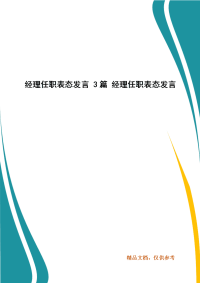 经理任职表态发言 3篇 经理任职表态发言

精品文档，仅供参考